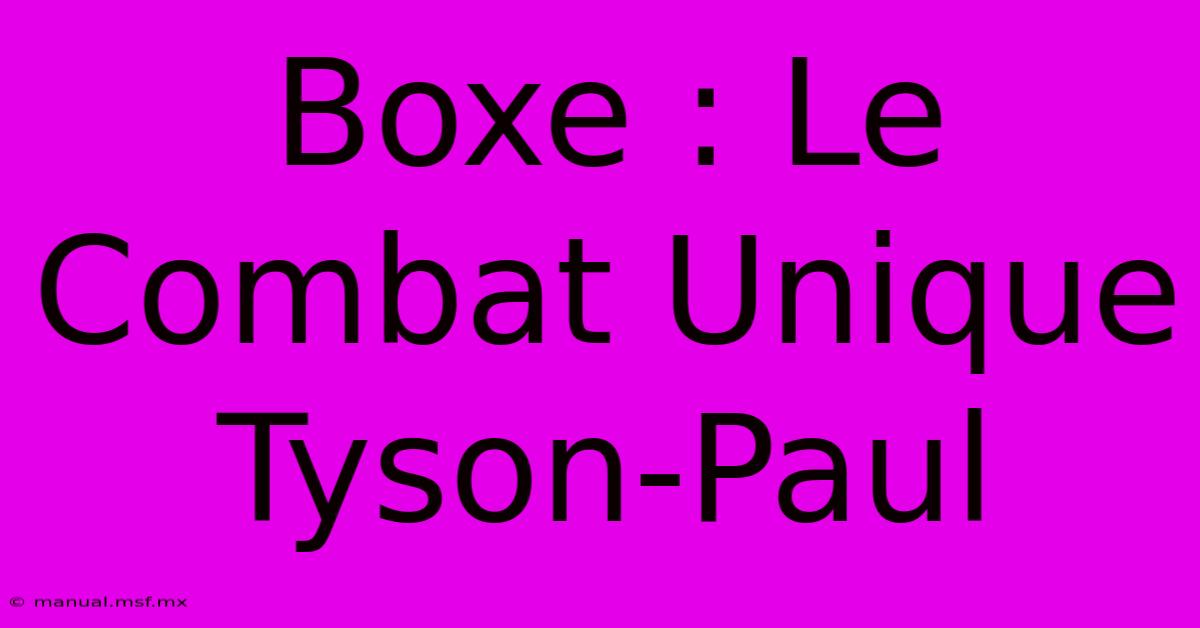 Boxe : Le Combat Unique Tyson-Paul

© manual.msf.mx